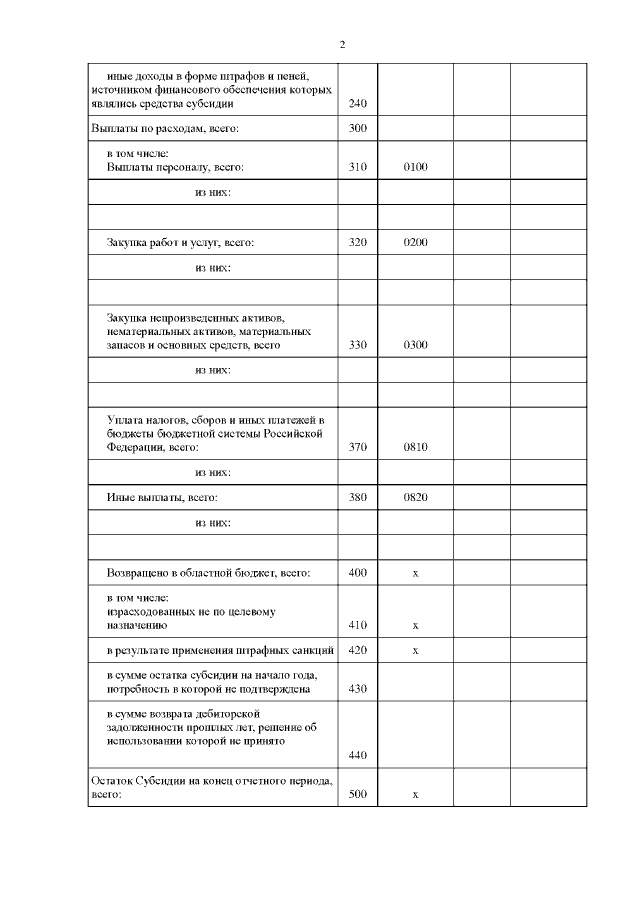 2

| | | | | |
|---|---|---|---|---|
| иные доходы в форме штрафов и пеней, источником финансового обеспечения которых являлись средства субсидии | 240 | | | |
| Выплаты по расходам, всего: | 300 | | | |
| в том числе: Выплаты персоналу, всего: | 310 | 0100 | | |
| из них: | | | | |
| | | | | |
| Закупка работ и услуг, всего: | 320 | 0200 | | |
| из них: | | | | |
| | | | | |
| Закупка непроизведенных активов, нематериальных активов, материальных запасов и основных средств, всего | 330 | 0300 | | |
| из них: | | | | |
| | | | | |
| Уплата налогов, сборов и иных платежей в бюджеты бюджетной системы Российской Федерации, всего: | 370 | 0810 | | |
| из них: | | | | |
| Иные выплаты, всего: | 380 | 0820 | | |
| из них: | | | | |
| | | | | |
| Возвращено в областной бюджет, всего: | 400 | x | | |
| в том числе: израсходованных не по целевому назначению | 410 | x | | |
| в результате применения штрафных санкций | 420 | x | | |
| в сумме остатка субсидии на начало года, потребность в которой не подтверждена | 430 | | | |
| в сумме возврата дебиторской задолженности прошлых лет, решение об использовании которой не принято | 440 | | | |
| Остаток Субсидии на конец отчетного периода, всего: | 500 | x | | |